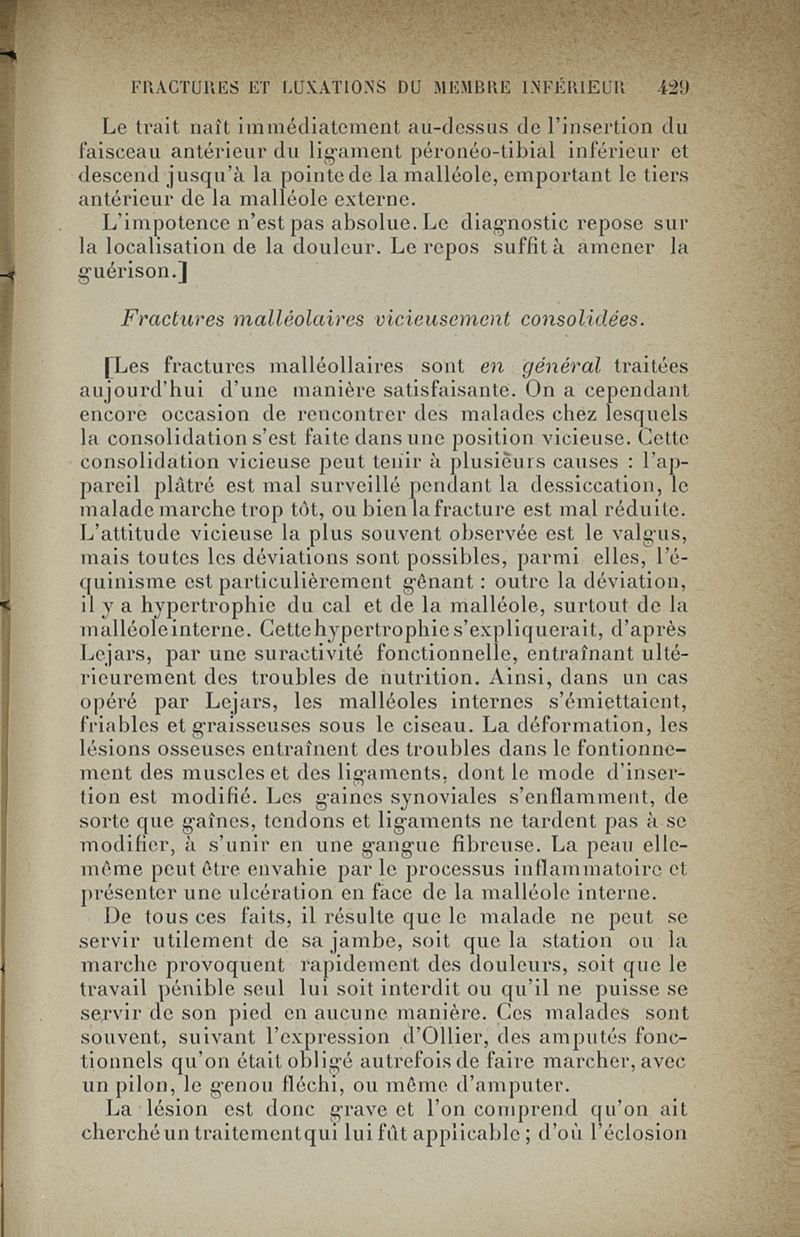 FRACTURES ET LUXATIONS DU MEMBRE INFÉRIEUR 429

Le trait naît immédiatement au-dessus de l'insertion du faisceau antérieur du ligament péronéo-tibial inférieur et descend jusqu'à la pointe de la malléole, emportant le tiers antérieur de la malléole externe.

L'impotence n'est pas absolue. Le diagnostic repose sur la localisation de la douleur. Le repos suffit à amener la guérison.]

Fractures malléolaires vicieusement consolidées.

[Les fractures malléollaires sont en général traitées aujourd'hui d'une manière satisfaisante. On a cependant encore occasion de rencontrer des malades chez lesquels la consolidation s'est faite dans une position vicieuse. Cette consolidation vicieuse peut tenir à plusieurs causes : l'appareil plâtré est mal surveillé pendant la dessiccation, le malade marche trop tôt, ou bien la fracture est mal réduite. L'attitude vicieuse la plus souvent observée est le valgus, mais toutes les déviations sont possibles, parmi elles, l'équinisme est particulièrement gênant : outre la déviation, il y a hypertrophie du cal et de la malléole, surtout de la malléole interne. Cette hypertrophie s'expliquerait, d'après Lejars, par une suractivité fonctionnelle, entraînant ultérieurement des troubles de nutrition. Ainsi, dans un cas opéré par Lejars, les malléoles internes s'émiettaient, friables et graisseuses sous le ciseau. La déformation, les lésions osseuses entraînent des troubles dans le fontionnement des muscles et des ligaments, dont le mode d'insertion est modifié. Les gaines synoviales s'enflamment, de sorte que gaînes, tendons et ligaments ne tardent pas à se modifier, à s'unir en une gangue fibreuse. La peau elle-même peut être envahie par le processus inflammatoire et présenter une ulcération en face de la malléole interne.

De tous ces faits, il résulte que le malade ne peut se servir utilement de sa jambe, soit que la station ou la marche provoquent rapidement des douleurs, soit que le travail pénible seul lui soit interdit ou qu'il ne puisse se servir de son pied en aucune manière. Ces malades sont souvent, suivant l'expression d'Ollier, des amputés fonctionnels qu'on était obligé autrefois de faire marcher, avec un pilon, le genou fléchi, ou même d'amputer.

La lésion est donc grave et l'on comprend qu'on ait cherché un traitement qui lui fût applicable ; d'où l'éclosion